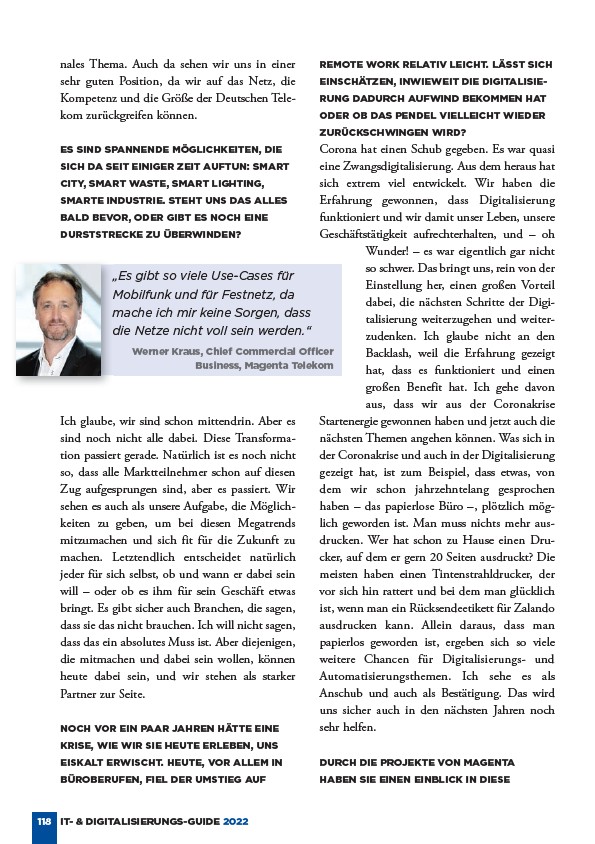 nales Thema. Auch da sehen wir uns in einer sehr guten Position, da wir auf das Netz, die Kompetenz und die Größe der Deutschen Telekom zurückgreifen können.

ES SIND SPANNENDE MÖGLICHKEITEN, DIE SICH DA SEIT EINIGER ZEIT AUFTUN: SMART CITY, SMART WASTE, SMART LIGHTING, SMARTE INDUSTRIE. STEHT UNS DAS ALLES BALD BEVOR, ODER GIBT ES NOCH EINE DURSTSTRECKE ZU ÜBERWINDEN?

„Es gibt so viele Use-Cases für Mobilfunk und für Festnetz, da mache ich mir keine Sorgen, dass die Netze nicht voll sein werden."

Werner Kraus, Chief Commercial Officer Business, Magenta Telekom

Ich glaube, wir sind schon mittendrin. Aber es sind noch nicht alle dabei. Diese Transformation passiert gerade. Natürlich ist es noch nicht so, dass alle Marktteilnehmer schon auf diesen Zug aufgesprungen sind, aber es passiert. Wir sehen es auch als unsere Aufgabe, die Möglichkeiten zu geben, um bei diesen Megatrends mitzumachen und sich fit für die Zukunft zu machen. Letztendlich entscheidet natürlich jeder für sich selbst, ob und wann er dabei sein will – oder ob es ihm für sein Geschäft etwas bringt. Es gibt sicher auch Branchen, die sagen, dass sie das nicht brauchen. Ich will nicht sagen, dass das ein absolutes Muss ist. Aber diejenigen, die mitmachen und dabei sein wollen, können heute dabei sein, und wir stehen als starker Partner zur Seite.

NOCH VOR EIN PAAR JAHREN HÄTTE EINE KRISE, WIE WIR SIE HEUTE ERLEBEN, UNS EISKALT ERWISCHT. HEUTE, VOR ALLEM IN BÜROBERUFEN, FIEL DER UMSTIEG AUF REMOTE WORK RELATIV LEICHT. LÄSST SICH EINSCHÄTZEN, INWIEWEIT DIE DIGITALISIERUNG DADURCH AUFWIND BEKOMMEN HAT ODER OB DAS PENDEL VIELLEICHT WIEDER ZURÜCKSCHWINGEN WIRD?
Corona hat einen Schub gegeben. Es war quasi eine Zwangsdigitalisierung. Aus dem heraus hat sich extrem viel entwickelt. Wir haben die Erfahrung gewonnen, dass Digitalisierung funktioniert und wir damit unser Leben, unsere Geschäftstätigkeit aufrechterhalten, und – oh Wunder! – es war eigentlich gar nicht so schwer. Das bringt uns, rein von der Einstellung her, einen großen Vorteil dabei, die nächsten Schritte der Digitalisierung weiterzugehen und weiterzudenken. Ich glaube nicht an den Backlash, weil die Erfahrung gezeigt hat, dass es funktioniert und einen großen Benefit hat. Ich gehe davon aus, dass wir aus der Coronakrise Startenergie gewonnen haben und jetzt auch die nächsten Themen angehen können. Was sich in der Coronakrise und auch in der Digitalisierung gezeigt hat, ist zum Beispiel, dass etwas, von dem wir schon jahrzehntelang gesprochen haben – das papierlose Büro –, plötzlich möglich geworden ist. Man muss nichts mehr ausdrucken. Wer hat schon zu Hause einen Drucker, auf dem er gern 20 Seiten ausdruckt? Die meisten haben einen Tintenstrahldrucker, der vor sich hin rattert und bei dem man glücklich ist, wenn man ein Rücksendeetikett für Zalando ausdrucken kann. Allein daraus, dass man papierlos geworden ist, ergeben sich so viele weitere Chancen für Digitalisierungs- und Automatisierungsthemen. Ich sehe es als Anschub und auch als Bestätigung. Das wird uns sicher auch in den nächsten Jahren noch sehr helfen.

DURCH DIE PROJEKTE VON MAGENTA HABEN SIE EINEN EINBLICK IN DIESE

118 IT- & DIGITALISIERUNGS-GUIDE 2022